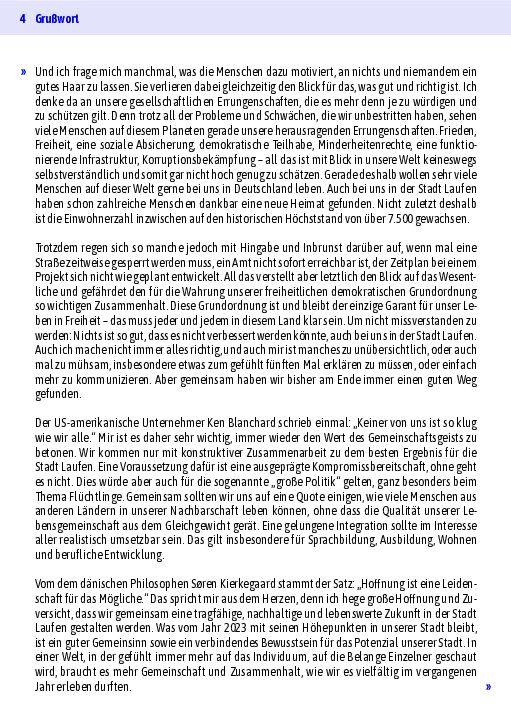 4 Grußwort

» Und ich frage mich manchmal, was die Menschen dazu motiviert, an nichts und niemandem ein gutes Haar zu lassen. Sie verlieren dabei gleichzeitig den Blick für das, was gut und richtig ist. Ich denke da an unsere gesellschaftlichen Errungenschaften, die es mehr denn je zu würdigen und zu schützen gilt. Denn trotz all der Probleme und Schwächen, die wir unbestritten haben, sehen viele Menschen auf diesem Planeten gerade unsere herausragenden Errungenschaften. Frieden, Freiheit, eine soziale Absicherung, demokratische Teilhabe, Minderheitenrechte, eine funktionierende Infrastruktur, Korruptionsbekämpfung – all das ist mit Blick in unsere Welt keineswegs selbstverständlich und somit gar nicht hoch genug zu schätzen. Gerade deshalb wollen sehr viele Menschen auf dieser Welt gerne bei uns in Deutschland leben. Auch bei uns in der Stadt Laufen haben schon zahlreiche Menschen dankbar eine neue Heimat gefunden. Nicht zuletzt deshalb ist die Einwohnerzahl inzwischen auf den historischen Höchststand von über 7.500 gewachsen.

Trotzdem regen sich so manche jedoch mit Hingabe und Inbrunst darüber auf, wenn mal eine Straße zeitweise gesperrt werden muss, ein Amt nicht sofort erreichbar ist, der Zeitplan bei einem Projekt sich nicht wie geplant entwickelt. All das verstellt aber letztlich den Blick auf das Wesentliche und gefährdet den für die Wahrung unserer freiheitlichen demokratischen Grundordnung so wichtigen Zusammenhalt. Diese Grundordnung ist und bleibt der einzige Garant für unser Leben in Freiheit – das muss jeder und jedem in diesem Land klar sein. Um nicht missverstanden zu werden: Nichts ist so gut, dass es nicht verbessert werden könnte, auch bei uns in der Stadt Laufen. Auch ich mache nicht immer alles richtig, und auch mir ist manches zu unübersichtlich, oder auch mal zu mühsam, insbesondere etwas zum gefühlt fünften Mal erklären zu müssen, oder einfach mehr zu kommunizieren. Aber gemeinsam haben wir bisher am Ende immer einen guten Weg gefunden.

Der US-amerikanische Unternehmer Ken Blanchard schrieb einmal: „Keiner von uns ist so klug wie wir alle.“ Mir ist es daher sehr wichtig, immer wieder den Wert des Gemeinschaftsgeists zu betonen. Wir kommen nur mit konstruktiver Zusammenarbeit zu dem besten Ergebnis für die Stadt Laufen. Eine Voraussetzung dafür ist eine ausgeprägte Kompromissbereitschaft, ohne geht es nicht. Dies würde aber auch für die sogenannte „große Politik“ gelten, ganz besonders beim Thema Flüchtlinge. Gemeinsam sollten wir uns auf eine Quote einigen, wie viele Menschen aus anderen Ländern in unserer Nachbarschaft leben können, ohne dass die Qualität unserer Lebensgemeinschaft aus dem Gleichgewicht gerät. Eine gelungene Integration sollte im Interesse aller realistisch umsetzbar sein. Das gilt insbesondere für Sprachbildung, Ausbildung, Wohnen und berufliche Entwicklung.

Vom dem dänischen Philosophen Søren Kierkegaard stammt der Satz: „Hoffnung ist eine Leidenschaft für das Mögliche.“ Das spricht mir aus dem Herzen, denn ich hege große Hoffnung und Zuversicht, dass wir gemeinsam eine tragfähige, nachhaltige und lebenswerte Zukunft in der Stadt Laufen gestalten werden. Was vom Jahr 2023 mit seinen Höhepunkten in unserer Stadt bleibt, ist ein guter Gemeinsinn sowie ein verbindendes Bewusstsein für das Potenzial unserer Stadt. In einer Welt, in der gefühlt immer mehr auf das Individuum, auf die Belange Einzelner geschaut wird, braucht es mehr Gemeinschaft und Zusammenhalt, wie wir es vielfältig im vergangenen Jahr erleben durften. »